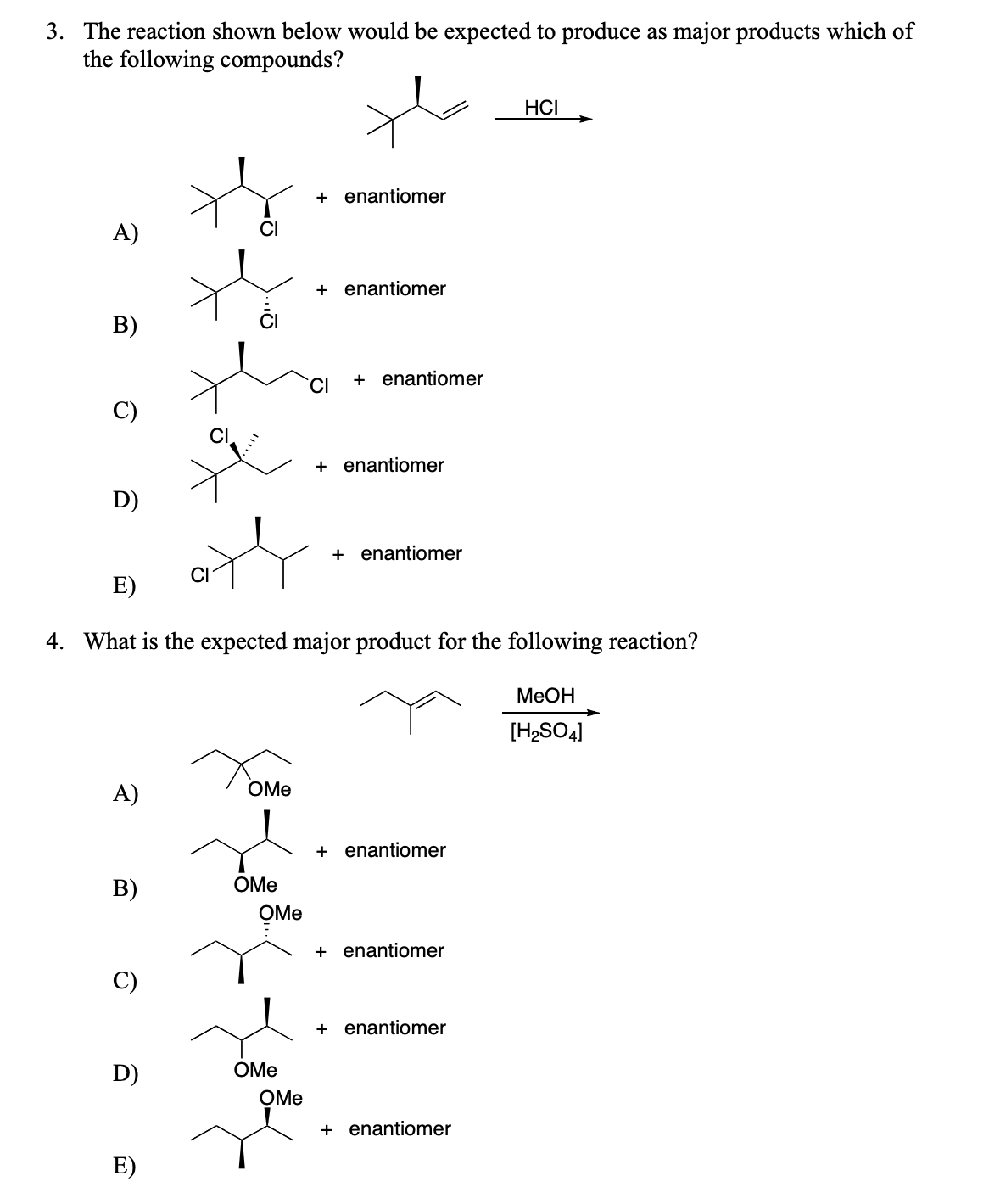 3. The reaction shown below would be expected to produce as major products which of the following compounds?

HCl

A)
Cl
+ enantiomer

B)
Cl
+ enantiomer

C)
Cl
+ enantiomer

D)
Cl
+ enantiomer

E)
Cl
+ enantiomer

4. What is the expected major product for the following reaction?

MeOH
$[H_2SO_4]$

A)
OMe

B)
OMe
+ enantiomer

C)
OMe
+ enantiomer

D)
OMe
+ enantiomer

E)
OMe
+ enantiomer